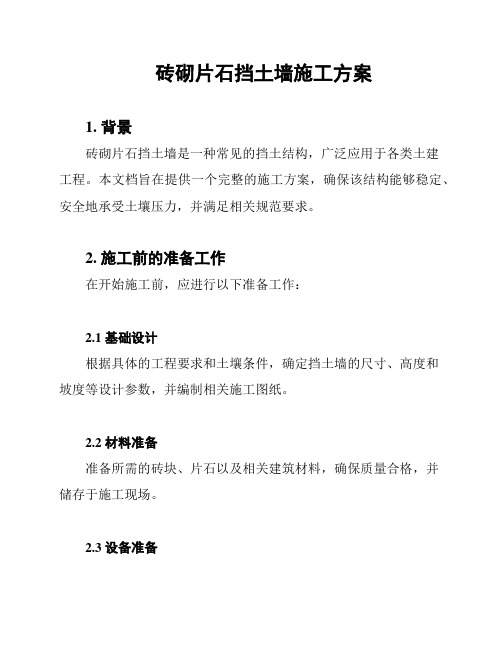 砖砌片石挡土墙施工方案

1. 背景

砖砌片石挡土墙是一种常见的挡土结构，广泛应用于各类土建工程。本文档旨在提供一个完整的施工方案，确保该结构能够稳定、安全地承受土壤压力，并满足相关规范要求。

2. 施工前的准备工作

在开始施工前，应进行以下准备工作：

2.1 基础设计

根据具体的工程要求和土壤条件，确定挡土墙的尺寸、高度和坡度等设计参数，并编制相关施工图纸。

2.2 材料准备

准备所需的砖块、片石以及相关建筑材料，确保质量合格，并储存于施工现场。

2.3 设备准备